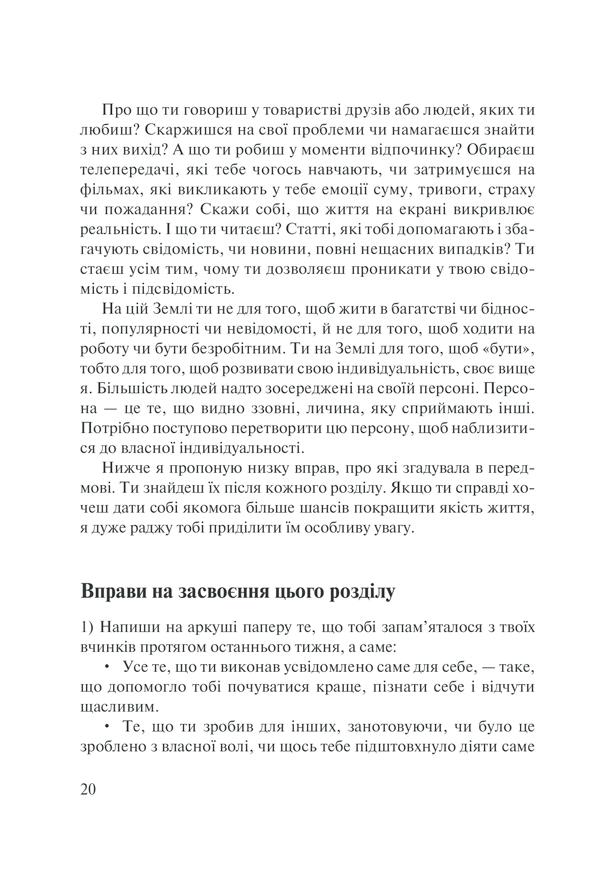 Про що ти говориш у товаристві друзів або людей, яких ти любиш? Скаржишся на свої проблеми чи намагаєшся знайти з них вихід? А що ти робиш у моменти відпочинку? Обираєш телепередачі, які тебе чогось навчають, чи затримуєшся на фільмах, які викликають у тебе емоції суму, тривоги, страху чи пожадання? Скажи собі, що життя на екрані викривлює реальність. І що ти читаєш? Статті, які тобі допомагають і збагачують свідомість, чи новини, повні нещасних випадків? Ти стаєш усім тим, чому ти дозволяєш проникати у твою свідомість і підсвідомість.

На цій Землі ти не для того, щоб жити в багатстві чи бідності, популярності чи невідомості, й не для того, щоб ходити на роботу чи бути безробітним. Ти на Землі для того, щоб «бути», тобто для того, щоб розвивати свою індивідуальність, своє вище я. Більшість людей надто зосереджені на своїй персоні. Персона — це те, що видно ззовні, личина, яку сприймають інші. Потрібно поступово перетворити цю персону, щоб наблизитися до власної індивідуальності.

Нижче я пропоную низку вправ, про які згадувала в передмові. Ти знайдеш їх після кожного розділу. Якщо ти справді хочеш дати собі якомога більше шансів покращити якість життя, я дуже раджу тобі приділити їм особливу увагу.

Вправи на засвоєння цього розділу

1) Напиши на аркуші паперу те, що тобі запам'яталося з твоїх вчинків протягом останнього тижня, а саме:

• Усе те, що ти виконав усвідомлено саме для себе, — таке, що допомогло тобі почуватися краще, пізнати себе і відчути щасливим.

• Те, що ти зробив для інших, занотовуючи, чи було це зроблено з власної волі, чи щось тебе підштовхнуло діяти саме

20